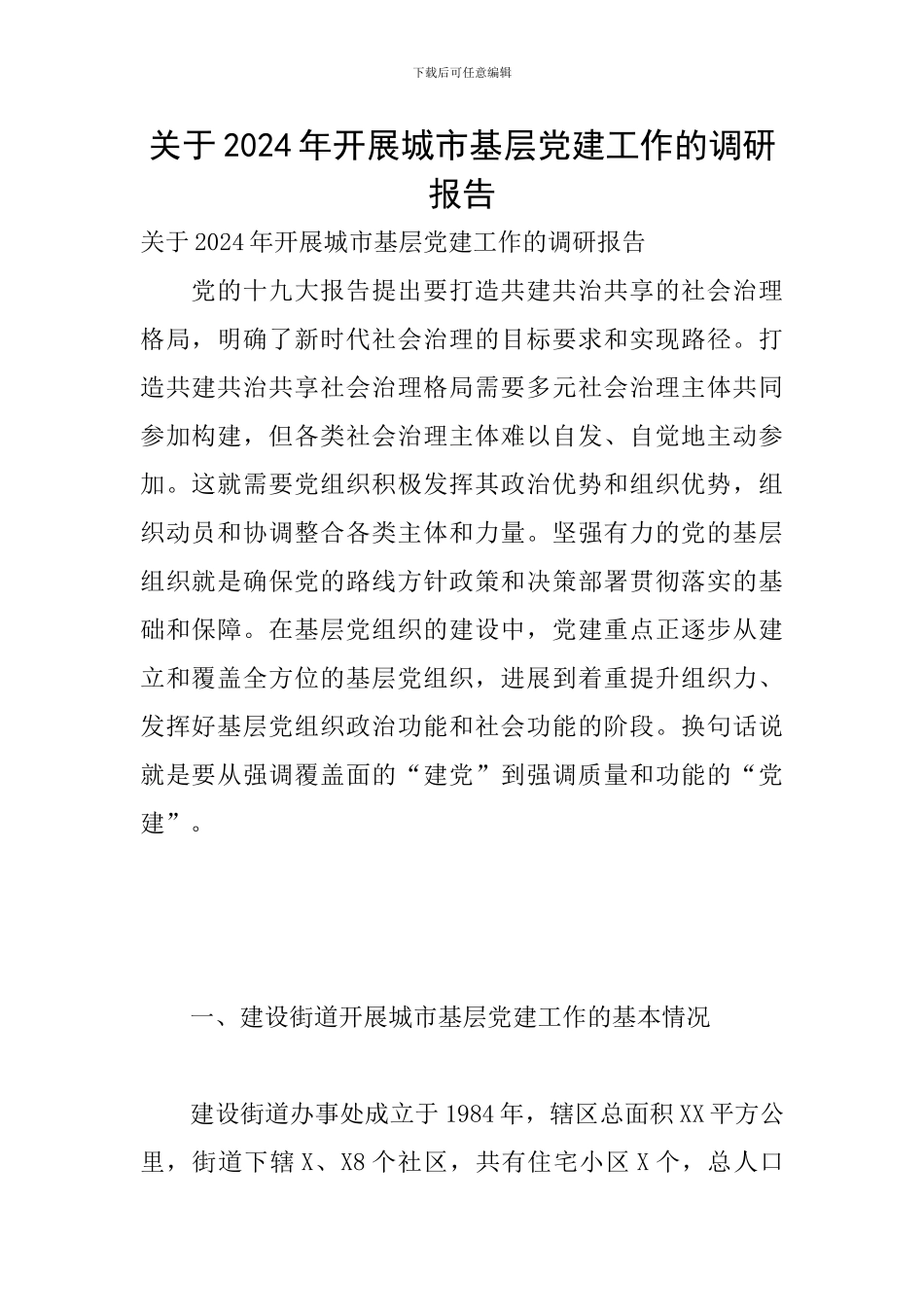 下载后可任意编辑

关于2024年开展城市基层党建工作的调研报告

关于2024年开展城市基层党建工作的调研报告

党的十九大报告提出要打造共建共治共享的社会治理格局，明确了新时代社会治理的目标要求和实现路径。打造共建共治共享社会治理格局需要多元社会治理主体共同参加构建，但各类社会治理主体难以自发、自觉地主动参加。这就需要党组织积极发挥其政治优势和组织优势，组织动员和协调整合各类主体和力量。坚强有力的党的基层组织就是确保党的路线方针政策和决策部署贯彻落实的基础和保障。在基层党组织的建设中，党建重点正逐步从建立和覆盖全方位的基层党组织，进展到着重提升组织力、发挥好基层党组织政治功能和社会功能的阶段。换句话说就是要从强调覆盖面的“建党”到强调质量和功能的“党建”。

一、建设街道开展城市基层党建工作的基本情况

建设街道办事处成立于1984年，辖区总面积XX平方公里，街道下辖X、X8个社区，共有住宅小区X个，总人口